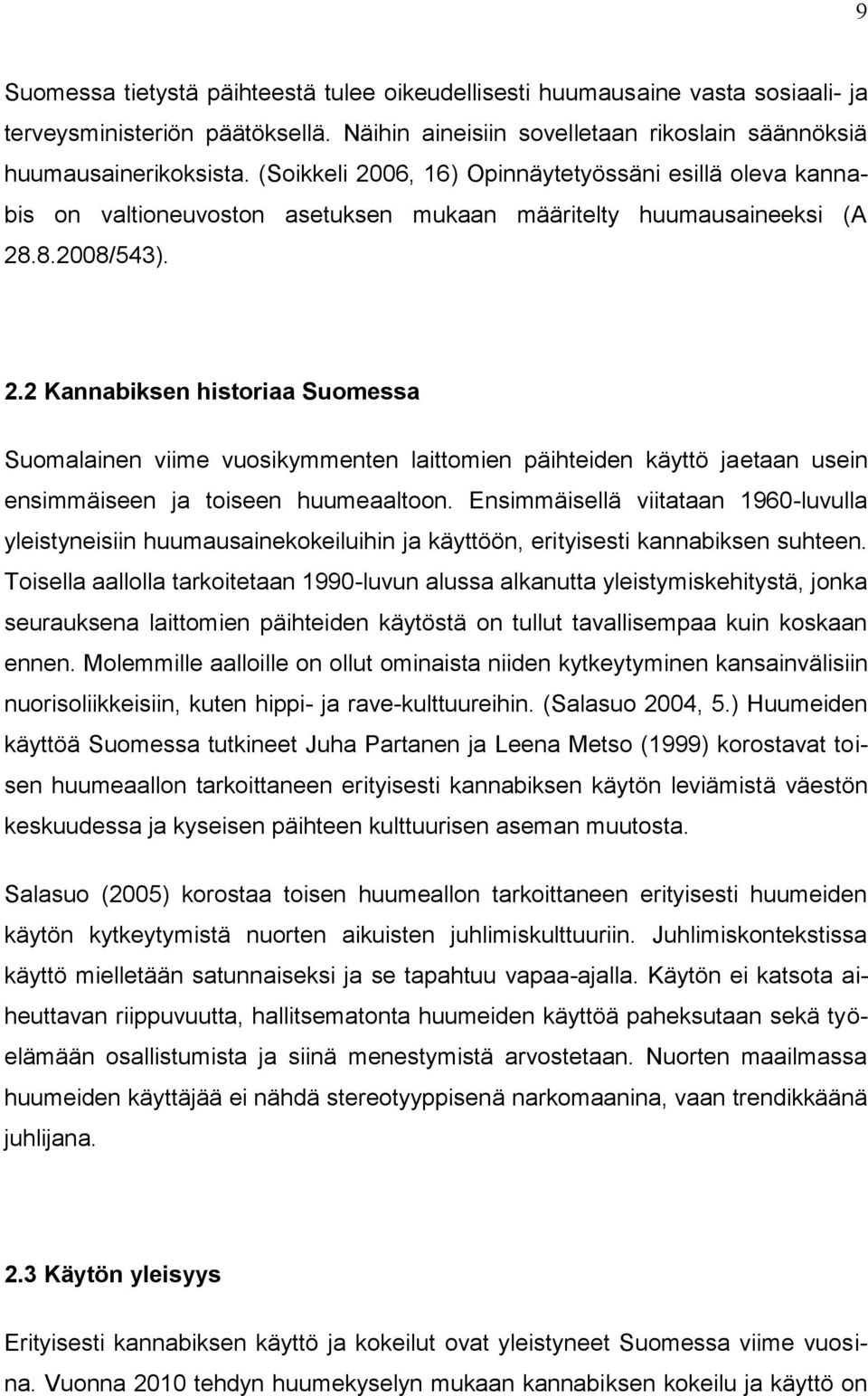 9

Suomessa tietystä päihteestä tulee oikeudellisesti huumausaine vasta sosiaali- ja terveysministeriön päätöksellä. Näihin aineisiin sovelletaan rikoslain säännöksiä huumausainerikoksista. (Soikkeli 2006, 16) Opinnäytetyössäni esillä oleva kannabis on valtioneuvoston asetuksen mukaan määritelty huumausaineeksi (A 28.8.2008/543).

2.2 Kannabiksen historiaa Suomessa

Suomalainen viime vuosikymmenten laittomien päihteiden käyttö jaetaan usein ensimmäiseen ja toiseen huumeaaltoon. Ensimmäisellä viitataan 1960-luvulla yleistyneisiin huumausainekokeiluihin ja käyttöön, erityisesti kannabiksen suhteen. Toisella aallolla tarkoitetaan 1990-luvun alussa alkanutta yleistymiskehitystä, jonka seurauksena laittomien päihteiden käytöstä on tullut tavallisempaa kuin koskaan ennen. Molemmille aalloille on ollut ominaista niiden kytkeytyminen kansainvälisiin nuorisoliikkeisiin, kuten hippi- ja rave-kulttuureihin. (Salasuo 2004, 5.) Huumeiden käyttöä Suomessa tutkineet Juha Partanen ja Leena Metso (1999) korostavat toisen huumeaallon tarkoittaneen erityisesti kannabiksen käytön leviämistä väestön keskuudessa ja kyseisen päihteen kulttuurisen aseman muutosta.

Salasuo (2005) korostaa toisen huumeallon tarkoittaneen erityisesti huumeiden käytön kytkeytymistä nuorten aikuisten juhlimiskulttuuriin. Juhlimiskontekstissa käyttö mielletään satunnaiseksi ja se tapahtuu vapaa-ajalla. Käytön ei katsota aiheuttavan riippuvuutta, hallitsematonta huumeiden käyttöä paheksutaan sekä työelämään osallistumista ja siinä menestymistä arvostetaan. Nuorten maailmassa huumeiden käyttäjää ei nähdä stereotyyppisenä narkomaanina, vaan trendikkäänä juhlijana.

2.3 Käytön yleisyys

Erityisesti kannabiksen käyttö ja kokeilut ovat yleistyneet Suomessa viime vuosina. Vuonna 2010 tehdyn huumekyselyn mukaan kannabiksen kokeilu ja käyttö on